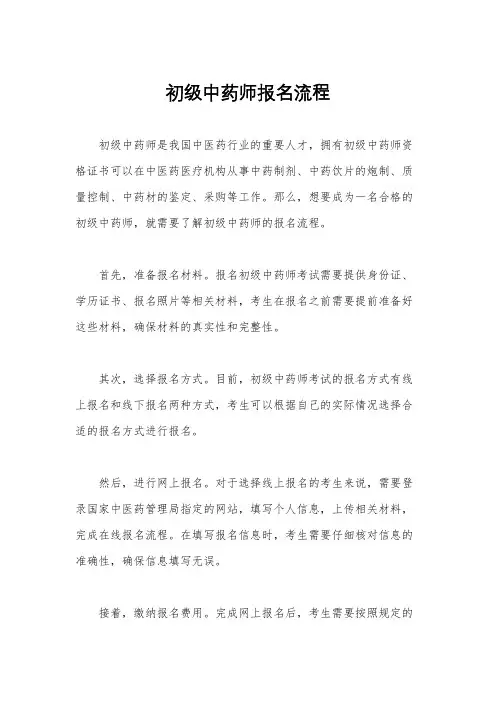 初级中药师报名流程

初级中药师是我国中医药行业的重要人才，拥有初级中药师资格证书可以在中医药医疗机构从事中药制剂、中药饮片的炮制、质量控制、中药材的鉴定、采购等工作。那么，想要成为一名合格的初级中药师，就需要了解初级中药师的报名流程。

首先，准备报名材料。报名初级中药师考试需要提供身份证、学历证书、报名照片等相关材料，考生在报名之前需要提前准备好这些材料，确保材料的真实性和完整性。

其次，选择报名方式。目前，初级中药师考试的报名方式有线上报名和线下报名两种方式，考生可以根据自己的实际情况选择合适的报名方式进行报名。

然后，进行网上报名。对于选择线上报名的考生来说，需要登录国家中医药管理局指定的网站，填写个人信息，上传相关材料，完成在线报名流程。在填写报名信息时，考生需要仔细核对信息的准确性，确保信息填写无误。

接着，缴纳报名费用。完成网上报名后，考生需要按照规定的